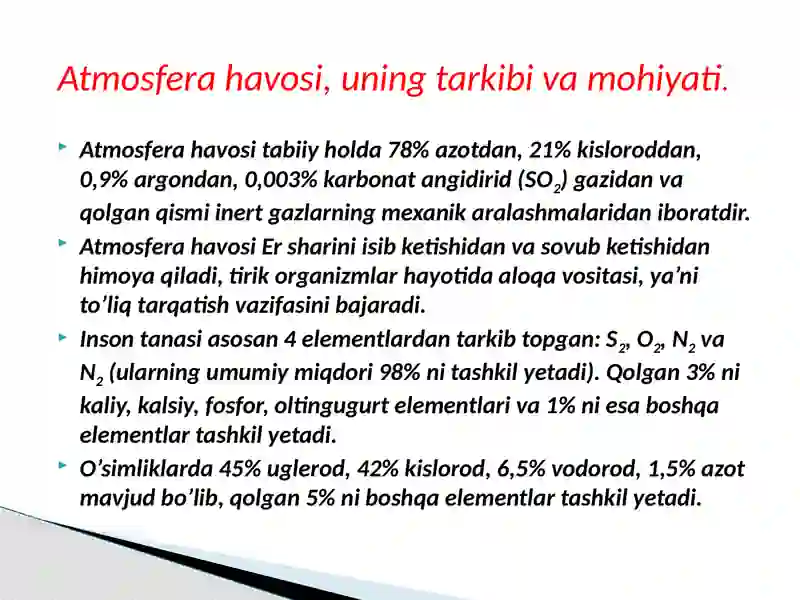 Atmosfera havosi, uning tarkibi va mohiyati.

Atmosfera havosi tabiiy holda 78% azotdan, 21% kisloroddan, 0,9% argondan, 0,003% karbonat angidirid ($SO_2$) gazidan va qolgan qismi inert gazlarning mexanik aralashmalaridan iboratdir.

Atmosfera havosi Er sharini isib ketishidan va sovub ketishidan himoya qiladi, tirik organizmlar hayotida aloqa vositasi, ya’ni to’liq tarqatish vazifasini bajaradi.

Inson tanasi asosan 4 elementlardan tarkib topgan: $S_2$, $O_2$, $N_2$ va $N_2$ (ularning umumiy miqdori 98% ni tashkil yetadi). Qolgan 3% ni kaliy, kalsiy, fosfor, oltingugurt elementlari va 1% ni esa boshqa elementlar tashkil yetadi.

O’simliklarda 45% uglerod, 42% kislorod, 6,5% vodorod, 1,5% azot mavjud bo’lib, qolgan 5% ni boshqa elementlar tashkil yetadi.